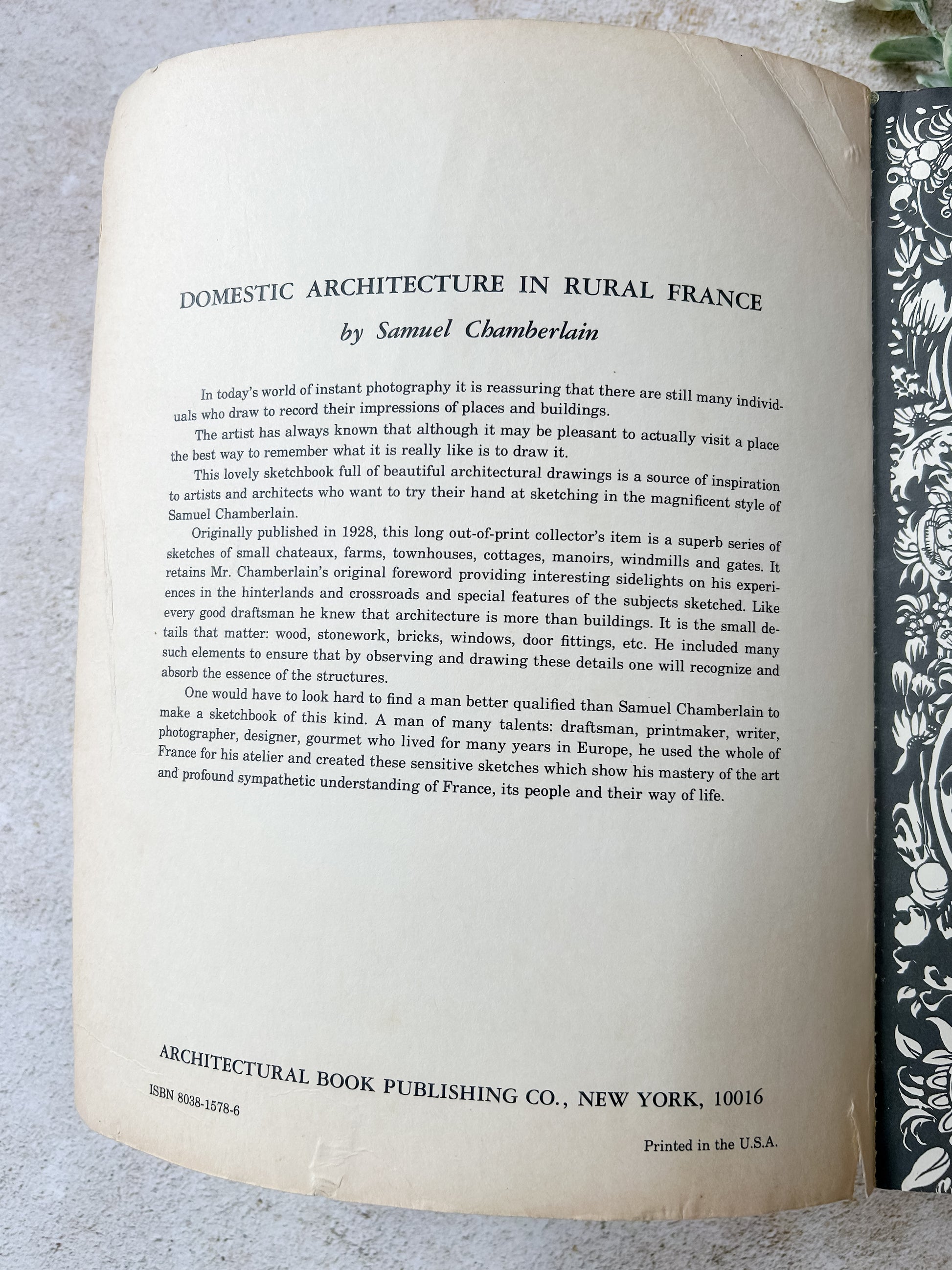 DOMESTIC ARCHITECTURE IN RURAL FRANCE
by Samuel Chamberlain

In today's world of instant photography it is reassuring that there are still many individuals who draw to record their impressions of places and buildings.

The artist has always known that although it may be pleasant to actually visit a place the best way to remember what it is really like is to draw it.

This lovely sketchbook full of beautiful architectural drawings is a source of inspiration to artists and architects who want to try their hand at sketching in the magnificent style of Samuel Chamberlain.

Originally published in 1928, this long out-of-print collector's item is a superb series of sketches of small chateaux, farms, townhouses, cottages, manoirs, windmills and gates. It retains Mr. Chamberlain's original foreword providing interesting sidelights on his experiences in the hinterlands and crossroads and special features of the subjects sketched. Like every good draftsman he knew that architecture is more than buildings. It is the small details that matter: wood, stonework, bricks, windows, door fittings, etc. He included many such elements to ensure that by observing and drawing these details one will recognize and absorb the essence of the structures.

One would have to look hard to find a man better qualified than Samuel Chamberlain to make a sketchbook of this kind. A man of many talents: draftsman, printmaker, writer, photographer, designer, gourmet who lived for many years in Europe, he used the whole of France for his atelier and created these sensitive sketches which show his mastery of the art and profound sympathetic understanding of France, its people and their way of life.

ARCHITECTURAL BOOK PUBLISHING CO., NEW YORK, 10016

ISBN 8038-1578-6

Printed in the U.S.A.